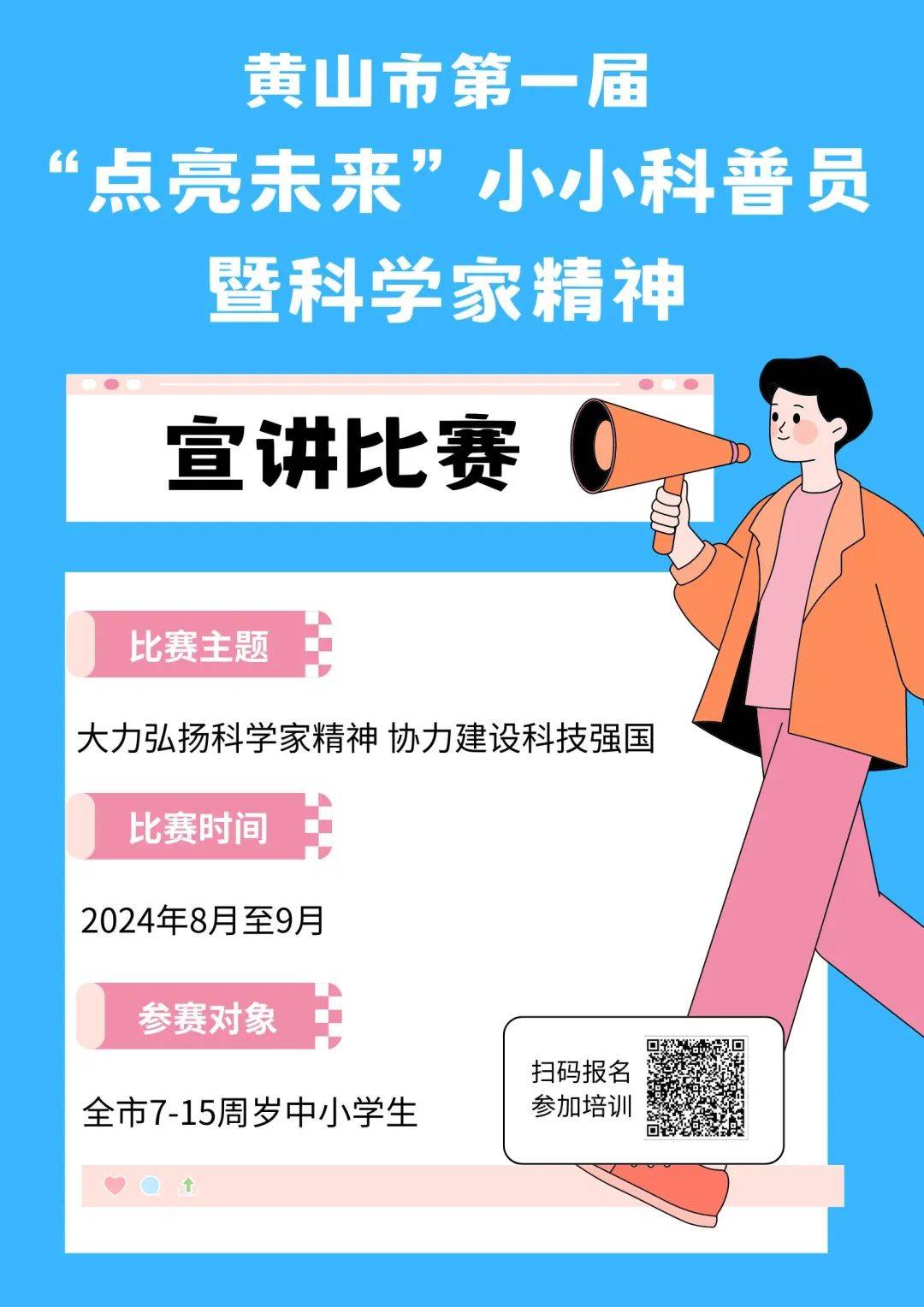 黄山市第一届
“点亮未来”小小科普员
暨科学家精神

宣讲比赛

比赛主题

大力弘扬科学家精神 协力建设科技强国

比赛时间

2024年8月至9月

参赛对象

全市7-15周岁中小学生

扫码报名
参加培训